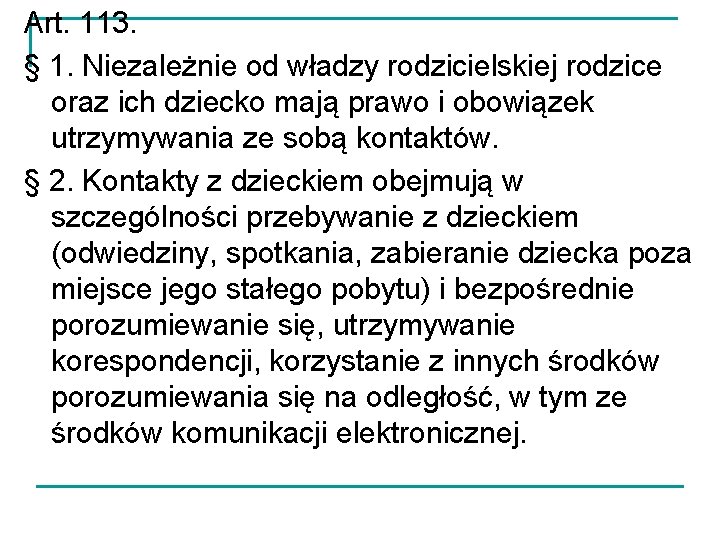 Art. 113.

§ 1. Niezależnie od władzy rodzicielskiej rodzice oraz ich dziecko mają prawo i obowiązek utrzymywania ze sobą kontaktów.

§ 2. Kontakty z dzieckiem obejmują w szczególności przebywanie z dzieckiem (odwiedziny, spotkania, zabieranie dziecka poza miejsce jego stałego pobytu) i bezpośrednie porozumiewanie się, utrzymywanie korespondencji, korzystanie z innych środków porozumiewania się na odległość, w tym ze środków komunikacji elektronicznej.